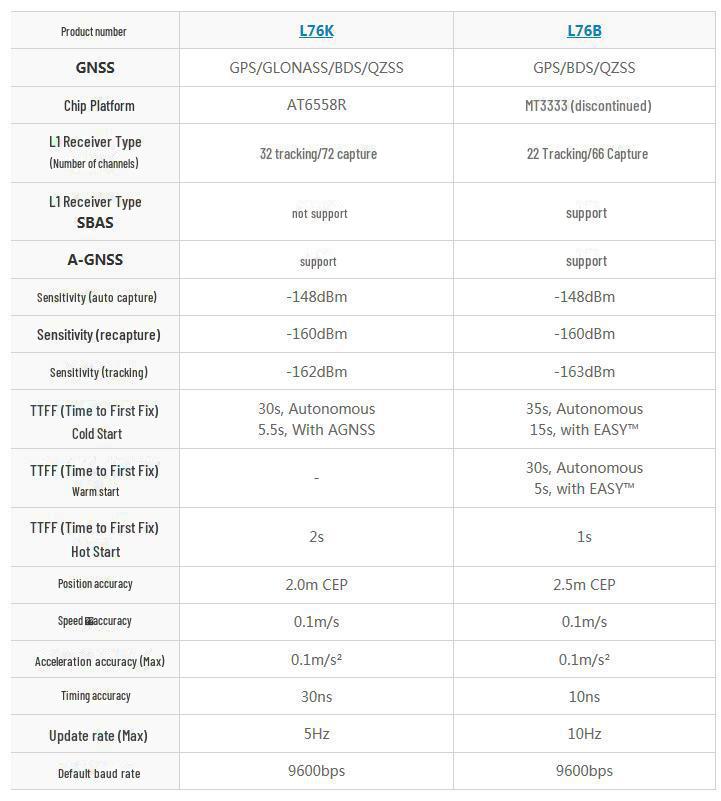 | Product number | L76K | L76B |
|---|---|---|
| GNSS | GPS/GLONASS/BDS/QZSS | GPS/BDS/QZSS |
| Chip Platform | AT6558R | MT3333 (discontinued) |
| L1 Receiver Type (Number of channels) | 32 tracking/72 capture | 22 Tracking/66 Capture |
| L1 Receiver Type SBAS | not support | support |
| A-GNSS | support | support |
| Sensitivity (auto capture) | -148dBm | -148dBm |
| Sensitivity (recapture) | -160dBm | -160dBm |
| Sensitivity (tracking) | -162dBm | -163dBm |
| TTFF (Time to First Fix) Cold Start | 30s, Autonomous 5.5s, With AGNSS | 35s, Autonomous 15s, with EASY™ |
| TTFF (Time to First Fix) Warm start | - | 30s, Autonomous 5s, with EASY™ |
| TTFF (Time to First Fix) Hot Start | 2s | 1s |
| Position accuracy | 2.0m CEP | 2.5m CEP |
| Speed accuracy | 0.1m/s | 0.1m/s |
| Acceleration accuracy (Max) | 0.1m/s² | 0.1m/s² |
| Timing accuracy | 30ns | 10ns |
| Update rate (Max) | 5Hz | 10Hz |
| Default baud rate | 9600bps | 9600bps |